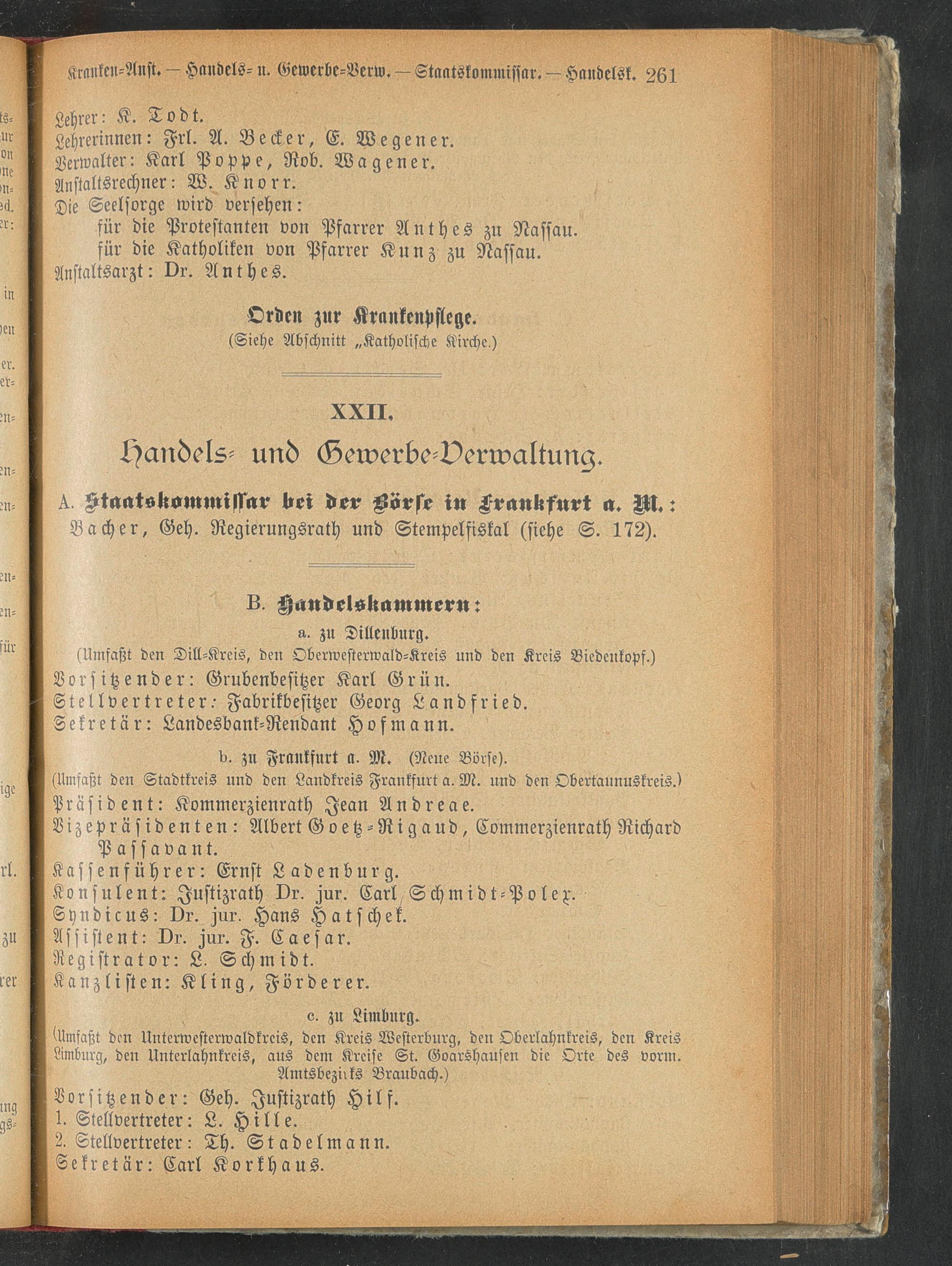 Kranken-Anst. — Handels- u. Gewerbe-Verw. — Staatskommissar. — Handelsk. 261

Lehrer: K. Todt.
Lehrerinnen: Frl. A. Becker, E. Wegener.
Verwalter: Karl Poppe, Rob. Wagener.
Anstaltsrechner: W. Knorr.
Die Seelsorge wird versehen:
für die Protestanten von Pfarrer Anthes zu Nassau.
für die Katholiken von Pfarrer Kunz zu Nassau.
Anstaltsarzt: Dr. Anthes.

Orden zur Krankenpflege.
(Siehe Abschnitt „Katholische Kirche.)

XXII.

Handels- und Gewerbe-Verwaltung.

A. Staatskommissar bei der Börse in Frankfurt a. M.: Bacher, Geh. Regierungsrath und Stempelfiskal (siehe S. 172).

B. Handelskammern:

a. zu Dillenburg.
(Umfaßt den Dill-Kreis, den Oberwesterwald-Kreis und den Kreis Biedenkopf.)
Vorsitzender: Grubenbesitzer Karl Grün.
Stellvertreter: Fabrikbesitzer Georg Landfried.
Sekretär: Landesbank-Rendant Hofmann.

b. zu Frankfurt a. M. (Neue Börse).
(Umfaßt den Stadtkreis und den Landkreis Frankfurt a. M. und den Obertaunuskreis.)
Präsident: Kommerzienrath Jean Andreae.
Vizepräsidenten: Albert Goetz-Rigaud, Commerzienrath Richard Passavant.
Kassenführer: Ernst Ladenburg.
Konsulent: Justizrath Dr. jur. Carl Schmidt-Polex.
Syndicus: Dr. jur. Hans Hatschek.
Assistent: Dr. jur. F. Caesar.
Registrator: L. Schmidt.
Kanzlisten: Kling, Förderer.

c. zu Limburg.
(Umfaßt den Unterwesterwaldkreis, den Kreis Westerburg, den Oberlahnkreis, den Kreis Limburg, den Unterlahnkreis, aus dem Kreise St. Goarshausen die Orte des vorm. Amtsbezirks Braubach.)
Vorsitzender: Geh. Justizrath Hilf.
1. Stellvertreter: L. Hille.
2. Stellvertreter: Th. Stadelmann.
Sekretär: Carl Korkhaus.